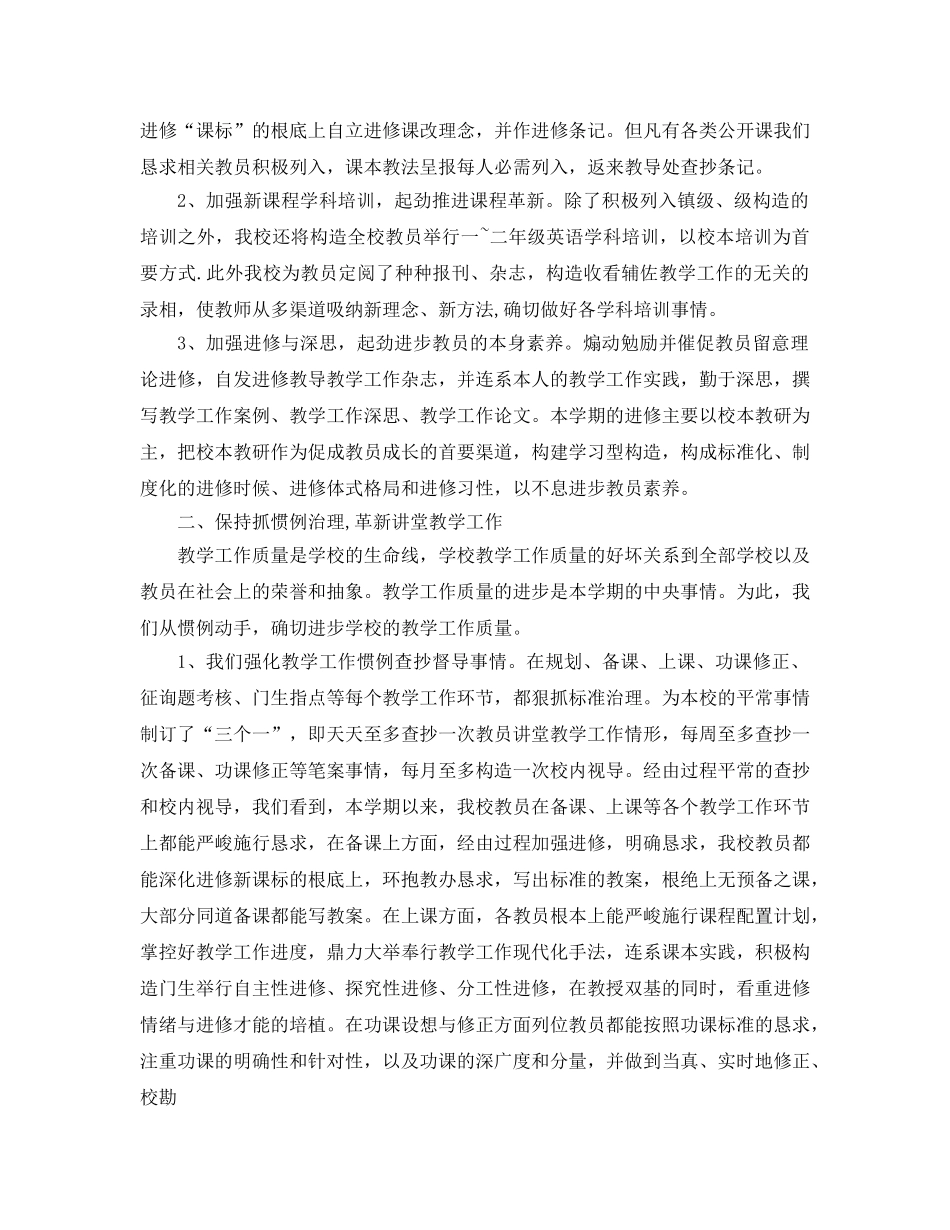 进修“课标”的根底上自立进修课改理念，并作进修条记。但凡有各类公开课我们恳求相关教员积极列入，课本教法呈报每人必需列入，返来教导处查抄条记。

2、加强新课程学科培训，起劲推进课程革新。除了积极列入镇级、级构造的培训之外，我校还将构造全校教员举行一~二年级英语学科培训，以校本培训为首要方式.此外我校为教员定阅了种种报刊、杂志，构造收看辅佐教学工作的无关的录相，使教师从多渠道吸纳新理念、新方法,确切做好各学科培训事情。

3、加强进修与深思，起劲进步教员的本身素养。煽动勉励并催促教员留意理论进修，自发进修教导教学工作杂志，并连系本人的教学工作实践，勤于深思，撰写教学工作案例、教学工作深思、教学工作论文。本学期的进修主要以校本教研为主，把校本教研作为促成教员成长的首要渠道，构建学习型构造，构成标准化、制度化的进修时候、进修体式格局和进修习性，以不息进步教员素养。

二、保持抓惯例治理,革新讲堂教学工作

教学工作质量是学校的生命线，学校教学工作质量的好坏关系到全部学校以及教员在社会上的荣誉和抽象。教学工作质量的进步是本学期的中央事情。为此，我们从惯例动手，确切进步学校的教学工作质量。

1、我们强化教学工作惯例查抄督导事情。在规划、备课、上课、功课修正、征询题考核、门生指点等每个教学工作环节，都狠抓标准治理。为本校的平常事情制订了“三个一”，即天天至多查抄一次教员讲堂教学工作情形，每周至多查抄一次备课、功课修正等笔案事情，每月至多构造一次校内视导。经由过程平常的查抄和校内视导，我们看到，本学期以来，我校教员在备课、上课等各个教学工作环节上都能严峻施行恳求，在备课上方面，经由过程加强进修，明确恳求，我校教员都能深化进修新课标的根底上，环抱教办恳求，写出标准的教案，根绝上无预备之课，大部分同道备课都能写教案。在上课方面，各教员根本上能严峻施行课程配置计划，掌控好教学工作进度，鼎力大举奉行教学工作现代化手法，连系课本实践，积极构造门生举行自主性进修、探究性进修、分工性进修，在教授双基的同时，看重进修情绪与进修才能的培植。在功课设想与修正方面列位教员都能按照功课标准的恳求，注重功课的明确性和针对性，以及功课的深广度和分量，并做到当真、实时地修正、校勘